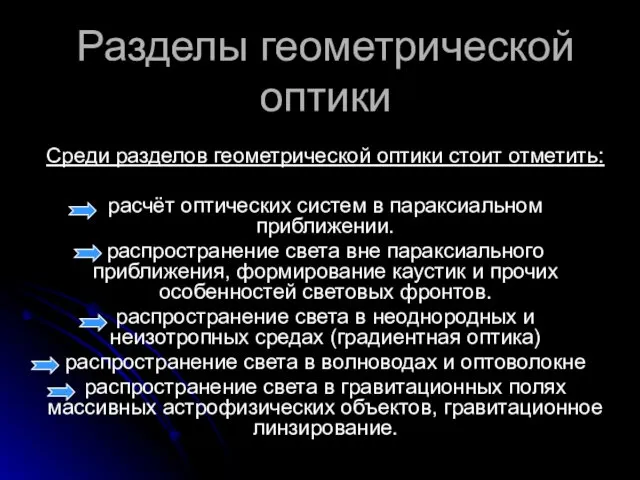 Разделы геометрической оптики

Среди разделов геометрической оптики стоит отметить:

расчёт оптических систем в параксиальном приближении.

распространение света вне параксиального приближения, формирование каустик и прочих особенностей световых фронтов.

распространение света в неоднородных и неизотропных средах (градиентная оптика)

распространение света в волноводах и оптоволокне

распространение света в гравитационных полях массивных астрофизических объектов, гравитационное линзирование.